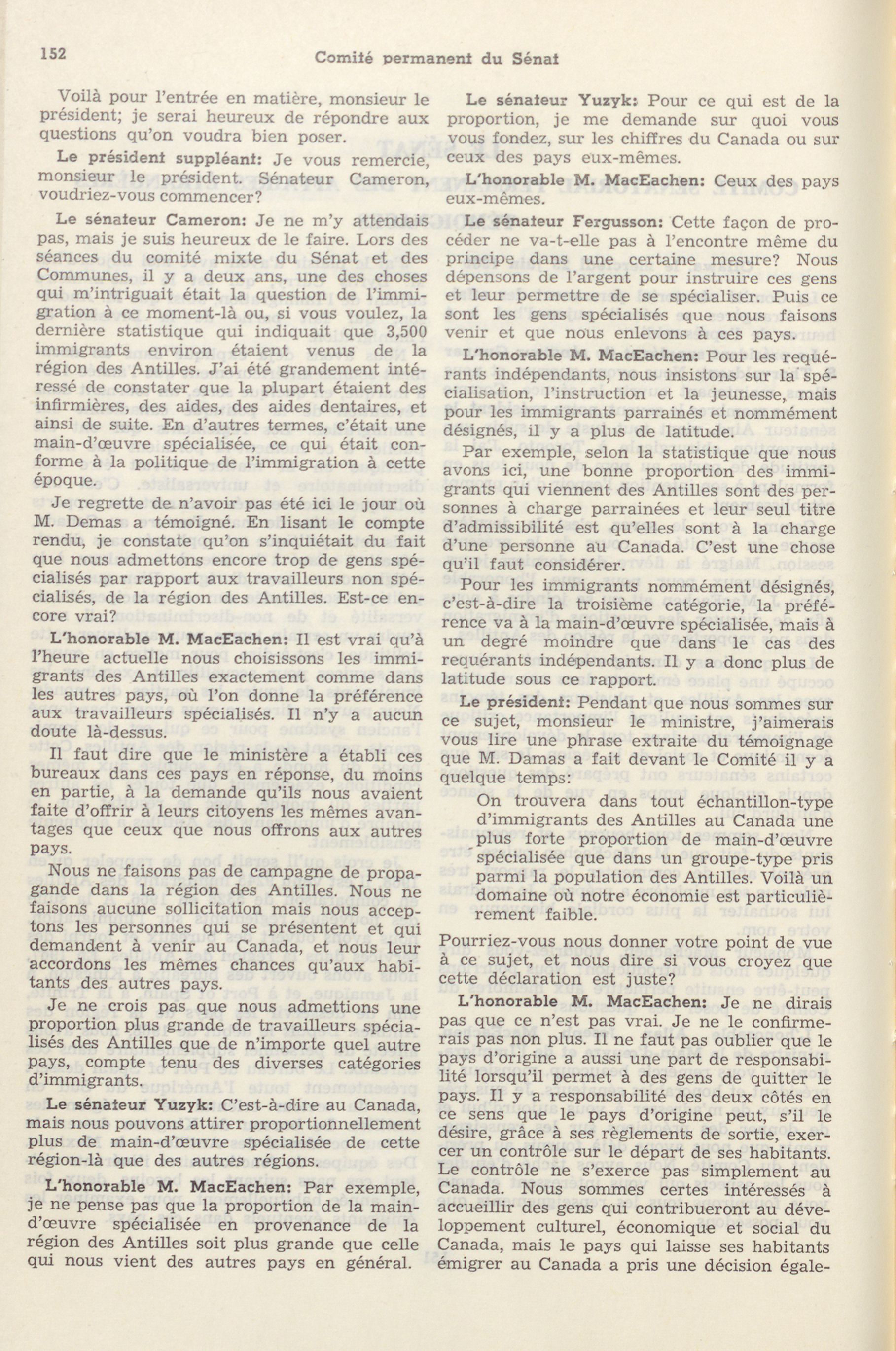 152 Comité permanent du Sénat

Voilà pour l'entrée en matière, monsieur le président; je serai heureux de répondre aux questions qu'on voudra bien poser.

Le président suppléant: Je vous remercie, monsieur le président. Sénateur Cameron, voudriez-vous commencer?

Le sénateur Cameron: Je ne m'y attendais pas, mais je suis heureux de le faire. Lors des séances du comité mixte du Sénat et des Communes, il y a deux ans, une des choses qui m'intriguait était la question de l'immigration à ce moment-là ou, si vous voulez, la dernière statistique qui indiquait que 3,500 immigrants environ étaient venus de la région des Antilles. J'ai été grandement intéressé de constater que la plupart étaient des infirmières, des aides, des aides dentaires, et ainsi de suite. En d'autres termes, c'était une main-d'œuvre spécialisée, ce qui était conforme à la politique de l'immigration à cette époque.

Je regrette de n'avoir pas été ici le jour où M. Demas a témoigné. En lisant le compte rendu, je constate qu'on s'inquiétait du fait que nous admettons encore trop de gens spécialisés par rapport aux travailleurs non spécialisés, de la région des Antilles. Est-ce encore vrai?

L'honorable M. MacEachen: Il est vrai qu'à l'heure actuelle nous choisissons les immigrants des Antilles exactement comme dans les autres pays, où l'on donne la préférence aux travailleurs spécialisés. Il n'y a aucun doute là-dessus.

Il faut dire que le ministère a établi ces bureaux dans ces pays en réponse, du moins en partie, à la demande qu'ils nous avaient faite d'offrir à leurs citoyens les mêmes avantages que ceux que nous offrons aux autres pays.

Nous ne faisons pas de campagne de propagande dans la région des Antilles. Nous ne faisons aucune sollicitation mais nous acceptons les personnes qui se présentent et qui demandent à venir au Canada, et nous leur accordons les mêmes chances qu'aux habitants des autres pays.

Je ne crois pas que nous admettions une proportion plus grande de travailleurs spécialisés des Antilles que de n'importe quel autre pays, compte tenu des diverses catégories d'immigrants.

Le sénateur Yuzyk: C'est-à-dire au Canada, mais nous pouvons attirer proportionnellement plus de main-d'œuvre spécialisée de cette région-là que des autres régions.

L'honorable M. MacEachen: Par exemple, je ne pense pas que la proportion de la main-d'œuvre spécialisée en provenance de la région des Antilles soit plus grande que celle qui nous vient des autres pays en général.

Le sénateur Yuzyk: Pour ce qui est de la proportion, je me demande sur quoi vous vous fondez, sur les chiffres du Canada ou sur ceux des pays eux-mêmes.

L'honorable M. MacEachen: Ceux des pays eux-mêmes.

Le sénateur Fergusson: Cette façon de procéder ne va-t-elle pas à l'encontre même du principe dans une certaine mesure? Nous dépensons de l'argent pour instruire ces gens et leur permettre de se spécialiser. Puis ce sont les gens spécialisés que nous faisons venir et que nous enlevons à ces pays.

L'honorable M. MacEachen: Pour les requérants indépendants, nous insistons sur la spécialisation, l'instruction et la jeunesse, mais pour les immigrants parrainés et nommément désignés, il y a plus de latitude.

Par exemple, selon la statistique que nous avons ici, une bonne proportion des immigrants qui viennent des Antilles sont des personnes à charge parrainées et leur seul titre d'admissibilité est qu'elles sont à la charge d'une personne au Canada. C'est une chose qu'il faut considérer.

Pour les immigrants nommément désignés, c'est-à-dire la troisième catégorie, la préférence va à la main-d'œuvre spécialisée, mais à un degré moindre que dans le cas des requérants indépendants. Il y a donc plus de latitude sous ce rapport.

Le président: Pendant que nous sommes sur ce sujet, monsieur le ministre, j'aimerais vous lire une phrase extraite du témoignage que M. Damas a fait devant le Comité il y a quelque temps:

On trouvera dans tout échantillon-type d'immigrants des Antilles au Canada une plus forte proportion de main-d'œuvre spécialisée que dans un groupe-type pris parmi la population des Antilles. Voilà un domaine où notre économie est particulièrement faible.

Pourriez-vous nous donner votre point de vue à ce sujet, et nous dire si vous croyez que cette déclaration est juste?

L'honorable M. MacEachen: Je ne dirais pas que ce n'est pas vrai. Je ne le confirmerais pas non plus. Il ne faut pas oublier que le pays d'origine a aussi une part de responsabilité lorsqu'il permet à des gens de quitter le pays. Il y a responsabilité des deux côtés en ce sens que le pays d'origine peut, s'il le désire, grâce à ses règlements de sortie, exercer un contrôle sur le départ de ses habitants. Le contrôle ne s'exerce pas simplement au Canada. Nous sommes certes intéressés à accueillir des gens qui contribueront au développement culturel, économique et social du Canada, mais le pays qui laisse ses habitants émigrer au Canada a pris une décision égale-